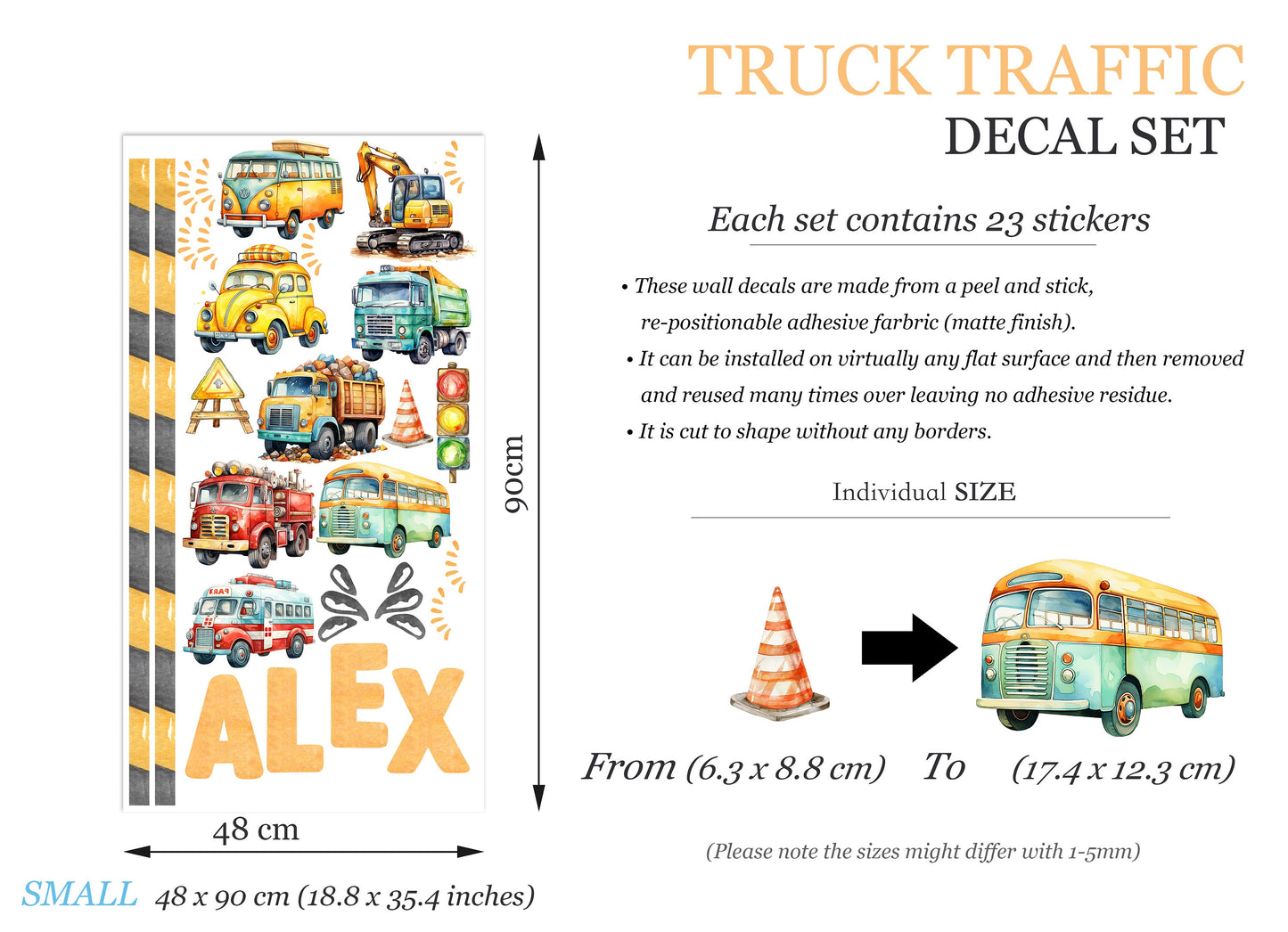 TRUCK TRAFFIC
DECAL SET

Each set contains 23 stickers

• These wall decals are made from a peel and stick, re-positionable adhesive farbric (matte finish).
• It can be installed on virtually any flat surface and then removed and reused many times over leaving no adhesive residue.
• It is cut to shape without any borders.

Individual SIZE

From (6.3 x 8.8 cm) To (17.4 x 12.3 cm)

(Please note the sizes might differ with 1-5mm)

ALEX

90cm

48 cm

SMALL 48 x 90 cm (18.8 x 35.4 inches)